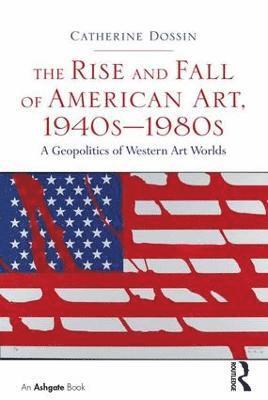 CATHERINE DOSSIN

THE RISE AND FALL OF AMERICAN ART, 1940s–1980s

A Geopolitics of Western Art Worlds

An Ashgate Book

ROUTLEDGE